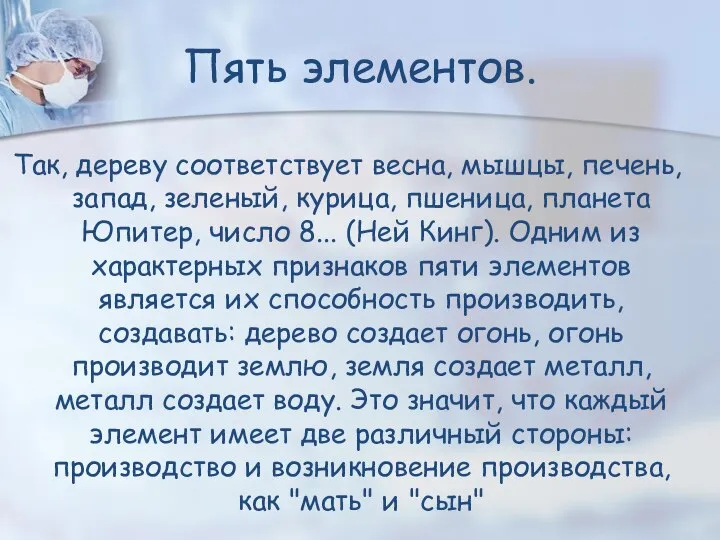 Пять элементов.

Так, дереву соответствует весна, мышцы, печень, запад, зеленый, курица, пшеница, планета Юпитер, число 8... (Ней Кинг). Одним из характерных признаков пяти элементов является их способность производить, создавать: дерево создает огонь, огонь производит землю, земля создает металл, металл создает воду. Это значит, что каждый элемент имеет две различный стороны: производство и возникновение производства, как "мать" и "сын"